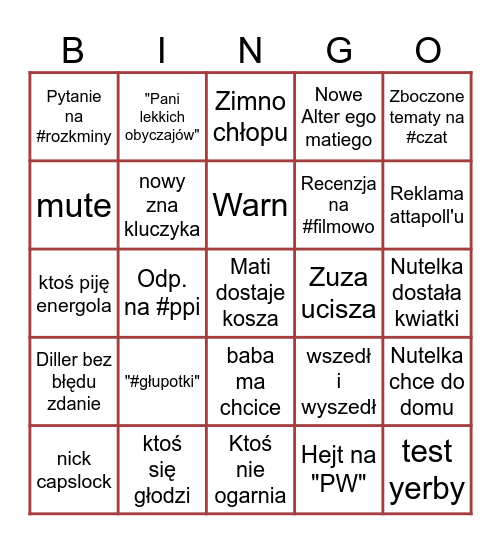 | B | I | N | G | O |
|---|---|---|---|---|
| Pytanie na #rozkminy | "Pani lekkich obyczajów" | Zimno chłopu | Nowe Alter ego matiego | Zboczone tematy na #czat |
| mute | nowy zna kluczyka | Warn | Recenzja na #filmowo | Reklama attapoll'u |
| ktoś piję energola | Odp. na #ppi | Mati dostaje kosza | Zuza ucisza | Nutelka dostała kwiatki |
| Diller bez błędu zdanie | "#głupotki" | baba ma chcice | wszedł i wyszedł | Nutelka chce do domu |
| nick capslock | ktoś się głodzi | Ktoś nie ogarnia | Hejt na "PW" | test yerby |